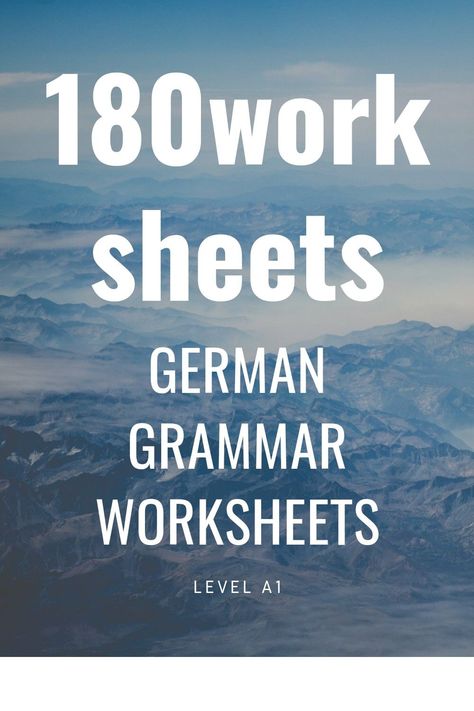 180work sheets

GERMAN GRAMMAR WORKSHEETS

LEVEL A1